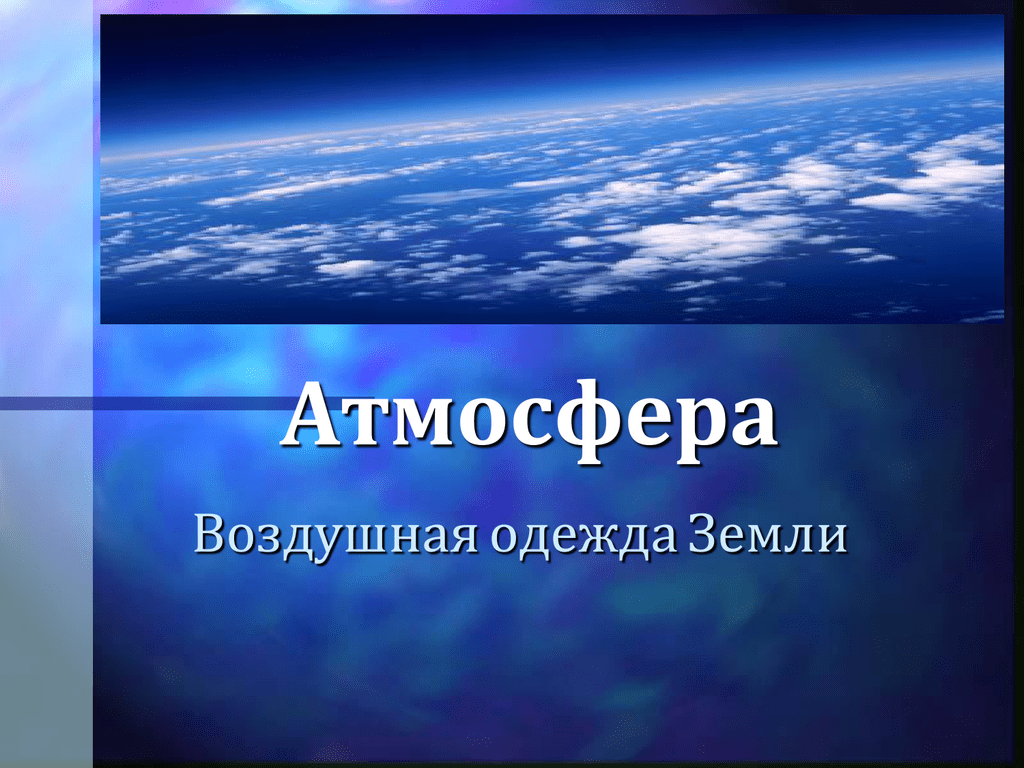 Атмосфера

Воздушная одежда Земли